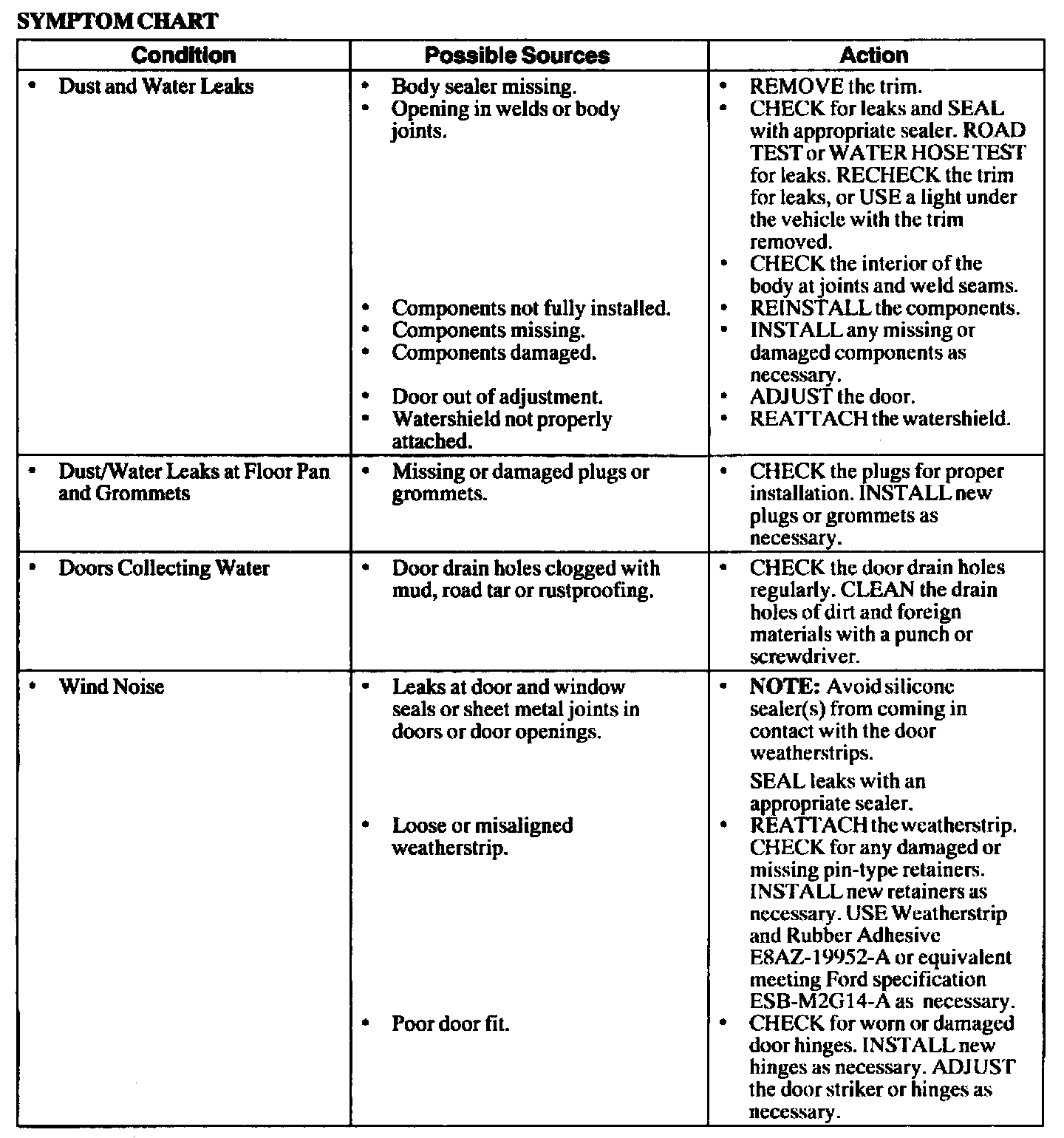 SYMPTOM CHART

| Condition | Possible Sources | Action |
|---|---|---|
| • Dust and Water Leaks | • Body sealer missing. • Opening in welds or body joints. • Components not fully installed. • Components missing. • Components damaged. • Door out of adjustment. • Watershield not properly attached. | • REMOVE the trim. • CHECK for leaks and SEAL with appropriate sealer. ROAD TEST or WATER HOSE TEST for leaks. RECHECK the trim for leaks, or USE a light under the vehicle with the trim removed. • CHECK the interior of the body at joints and weld seams. • REINSTALL the components. • INSTALL any missing or damaged components as necessary. • ADJUST the door. • REATTACH the watershield. |
| • Dust/Water Leaks at Floor Pan and Grommets | • Missing or damaged plugs or grommets. | • CHECK the plugs for proper installation. INSTALL new plugs or grommets as necessary. |
| • Doors Collecting Water | • Door drain holes clogged with mud, road tar or rustproofing. | • CHECK the door drain holes regularly. CLEAN the drain holes of dirt and foreign materials with a punch or screwdriver. |
| • Wind Noise | • Leaks at door and window seals or sheet metal joints in doors or door openings. • Loose or misaligned weatherstrip. • Poor door fit. | • NOTE: Avoid silicone sealer(s) from coming in contact with the door weatherstrips. SEAL leaks with an appropriate sealer. • REATTACH the weatherstrip. CHECK for any damaged or missing pin-type retainers. INSTALL new retainers as necessary. USE Weatherstrip and Rubber Adhesive E8AZ-19952-A or equivalent meeting Ford specification ESB-M2G14-A as necessary. • CHECK for worn or damaged door hinges. INSTALL new hinges as necessary. ADJUST the door striker or hinges as necessary. |